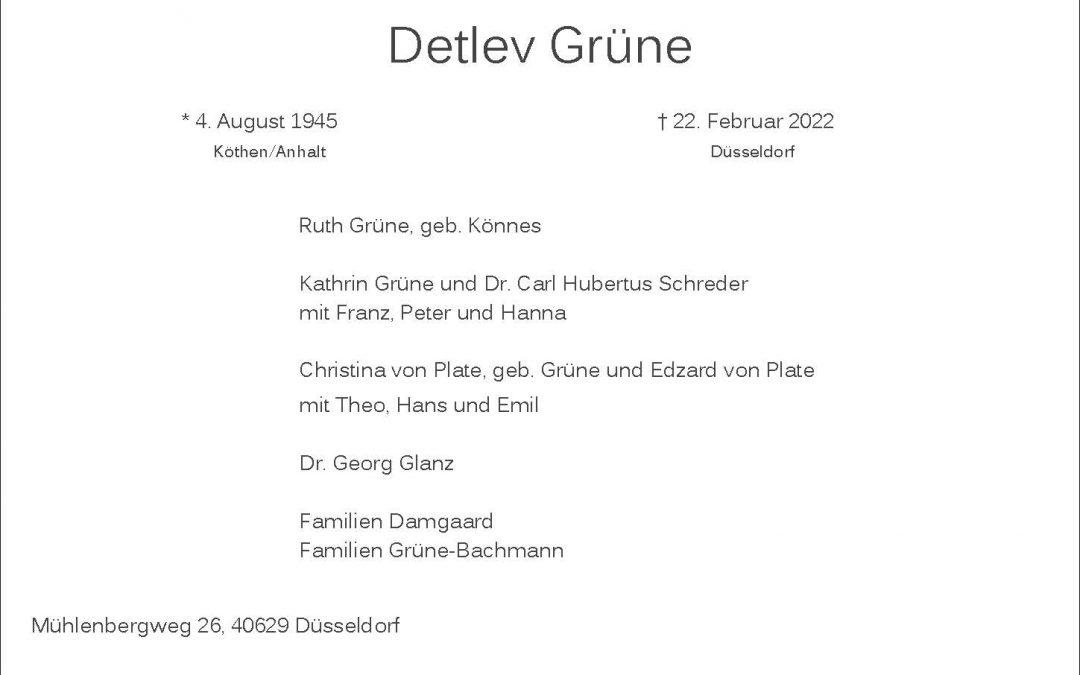 Detlev Grüne

* 4. August 1945
Köthen/Anhalt

† 22. Februar 2022
Düsseldorf

Ruth Grüne, geb. Könnes

Kathrin Grüne und Dr. Carl Hubertus Schreder
mit Franz, Peter und Hanna

Christina von Plate, geb. Grüne und Edzard von Plate
mit Theo, Hans und Emil

Dr. Georg Glanz

Familien Damgaard
Familien Grüne-Bachmann

Mühlenbergweg 26, 40629 Düsseldorf